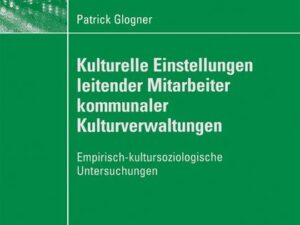 Patrick Glogner

Kulturelle Einstellungen leitender Mitarbeiter kommunaler Kulturverwaltungen

Empirisch-kultursoziologische Untersuchungen